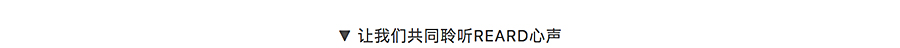 ▼ 让我们共同聆听REARD心声